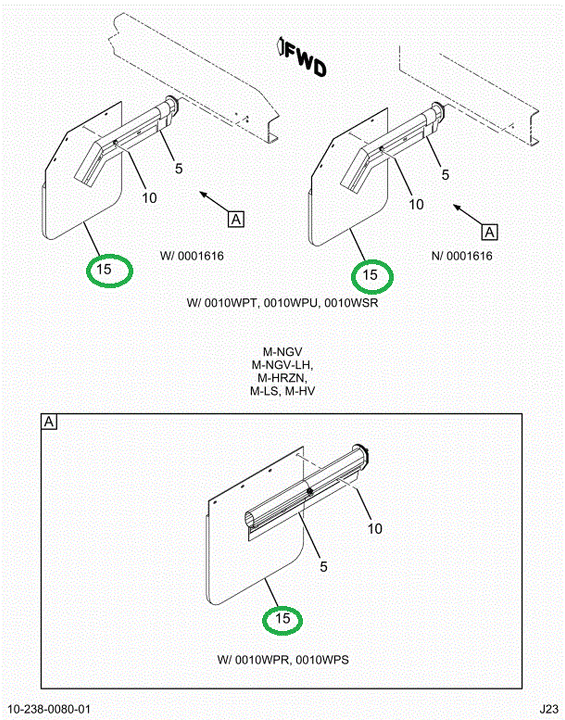 FWD

5

10

A

15

W/ 0001616

5

10

A

15

N/ 0001616

W/ 0010WPT, 0010WPU, 0010WSR

M-NGV
M-NGV-LH,
M-HRZN,
M-LS, M-HV

A

10

5

15

W/ 0010WPR, 0010WPS

10-238-0080-01

J23